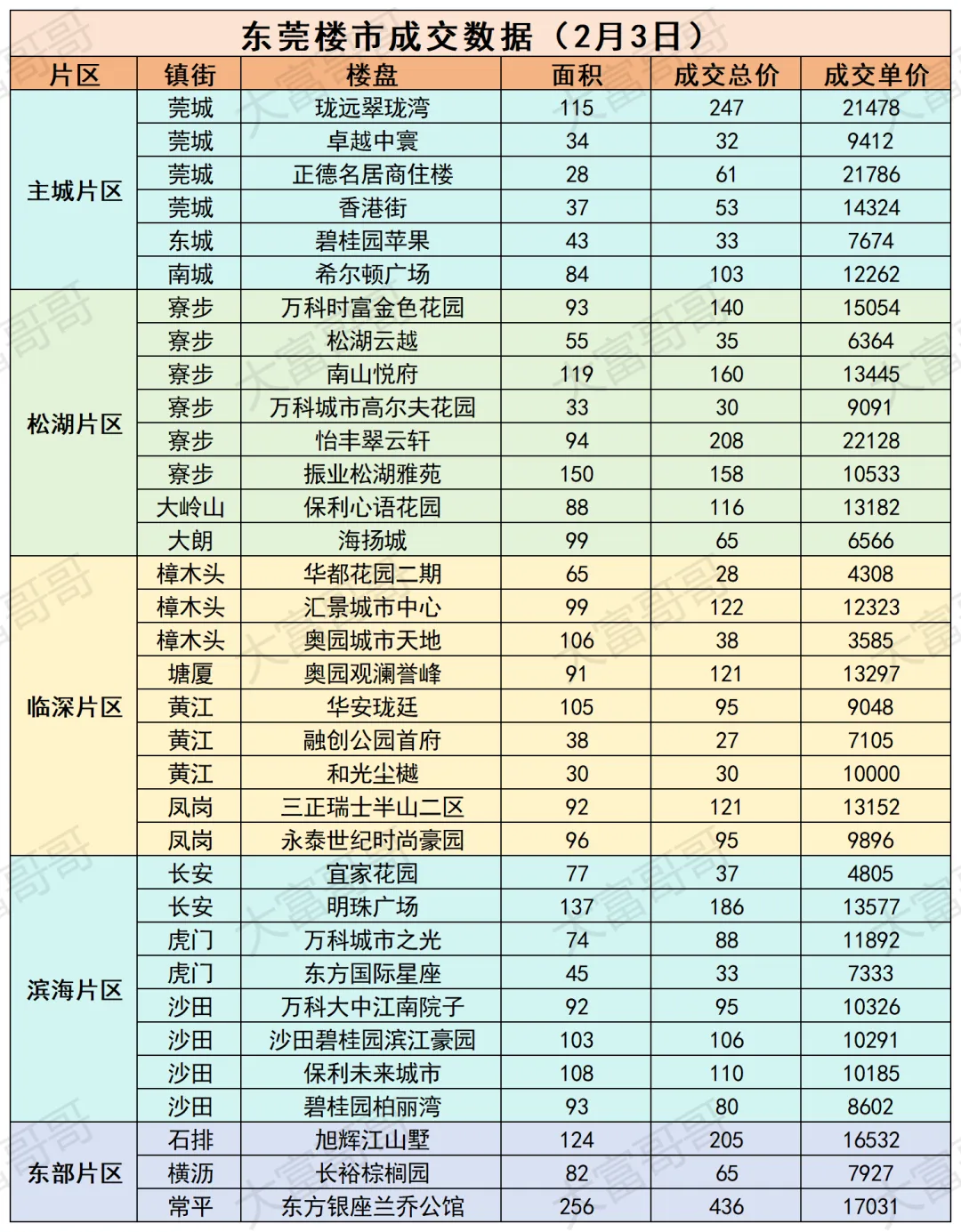 东莞楼市成交数据（2月3日）

| 片区 | 镇街 | 楼盘 | 面积 | 成交总价 | 成交单价 |
|---|---|---|---|---|---|
| 主城片区 | 莞城 | 珑远翠珑湾 | 115 | 247 | 21478 |
| | 莞城 | 卓越中寰 | 34 | 32 | 9412 |
| | 莞城 | 正德名居商住楼 | 28 | 61 | 21786 |
| | 莞城 | 香港街 | 37 | 53 | 14324 |
| | 东城 | 碧桂园苹果 | 43 | 33 | 7674 |
| | 南城 | 希尔顿广场 | 84 | 103 | 12262 |
| 松湖片区 | 寮步 | 万科时富金色花园 | 93 | 140 | 15054 |
| | 寮步 | 松湖云越 | 55 | 35 | 6364 |
| | 寮步 | 南山悦府 | 119 | 160 | 13445 |
| | 寮步 | 万科城市高尔夫花园 | 33 | 30 | 9091 |
| | 寮步 | 怡丰翠云轩 | 94 | 208 | 22128 |
| | 寮步 | 振业松湖雅苑 | 150 | 158 | 10533 |
| | 大岭山 | 保利心语花园 | 88 | 116 | 13182 |
| | 大朗 | 海扬城 | 99 | 65 | 6566 |
| 临深片区 | 樟木头 | 华都花园二期 | 65 | 28 | 4308 |
| | 樟木头 | 汇景城市中心 | 99 | 122 | 12323 |
| | 樟木头 | 奥园城市天地 | 106 | 38 | 3585 |
| | 塘厦 | 奥园观澜誉峰 | 91 | 121 | 13297 |
| | 黄江 | 华安珑廷 | 105 | 95 | 9048 |
| | 黄江 | 融创公园首府 | 38 | 27 | 7105 |
| | 黄江 | 和光尘樾 | 30 | 30 | 10000 |
| | 凤岗 | 三正瑞士半山二区 | 92 | 121 | 13152 |
| | 凤岗 | 永泰世纪时尚豪园 | 96 | 95 | 9896 |
| 滨海片区 | 长安 | 宜家花园 | 77 | 37 | 4805 |
| | 长安 | 明珠广场 | 137 | 186 | 13577 |
| | 虎门 | 万科城市之光 | 74 | 88 | 11892 |
| | 虎门 | 东方国际星座 | 45 | 33 | 7333 |
| | 沙田 | 万科大中江南院子 | 92 | 95 | 10326 |
| | 沙田 | 沙田碧桂园滨江豪园 | 103 | 106 | 10291 |
| | 沙田 | 保利未来城市 | 108 | 110 | 10185 |
| | 沙田 | 碧桂园柏丽湾 | 93 | 80 | 8602 |
| 东部片区 | 石排 | 旭辉江山墅 | 124 | 205 | 16532 |
| | 横沥 | 长裕棕榈园 | 82 | 65 | 7927 |
| | 常平 | 东方银座兰乔公馆 | 256 | 436 | 17031 |